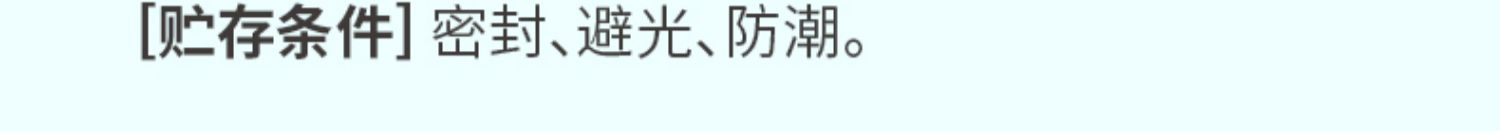 [贮存条件] 密封、避光、防潮。